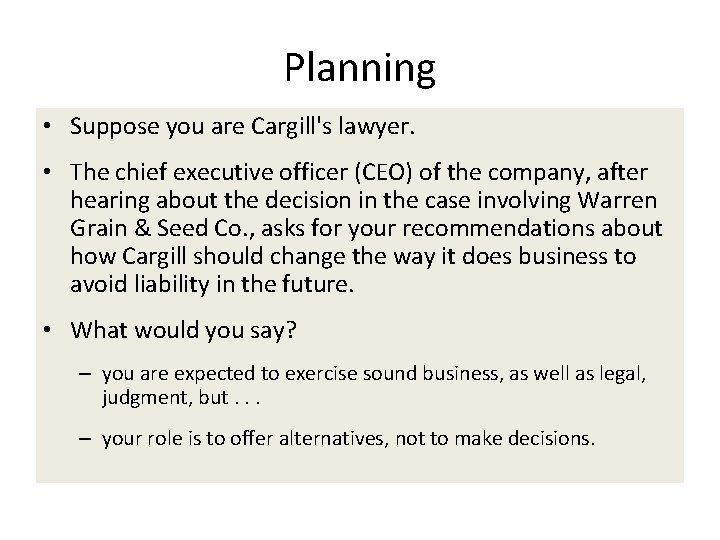 Planning

• Suppose you are Cargill's lawyer.

• The chief executive officer (CEO) of the company, after hearing about the decision in the case involving Warren Grain & Seed Co., asks for your recommendations about how Cargill should change the way it does business to avoid liability in the future.

• What would you say?

– you are expected to exercise sound business, as well as legal, judgment, but . . .

– your role is to offer alternatives, not to make decisions.